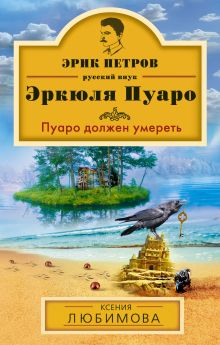 ЭРИК ПЕТРОВ
русский внук
Эркюля Пуаро

Пуаро должен умереть

КСЕНИЯ
ЛЮБИМОВА